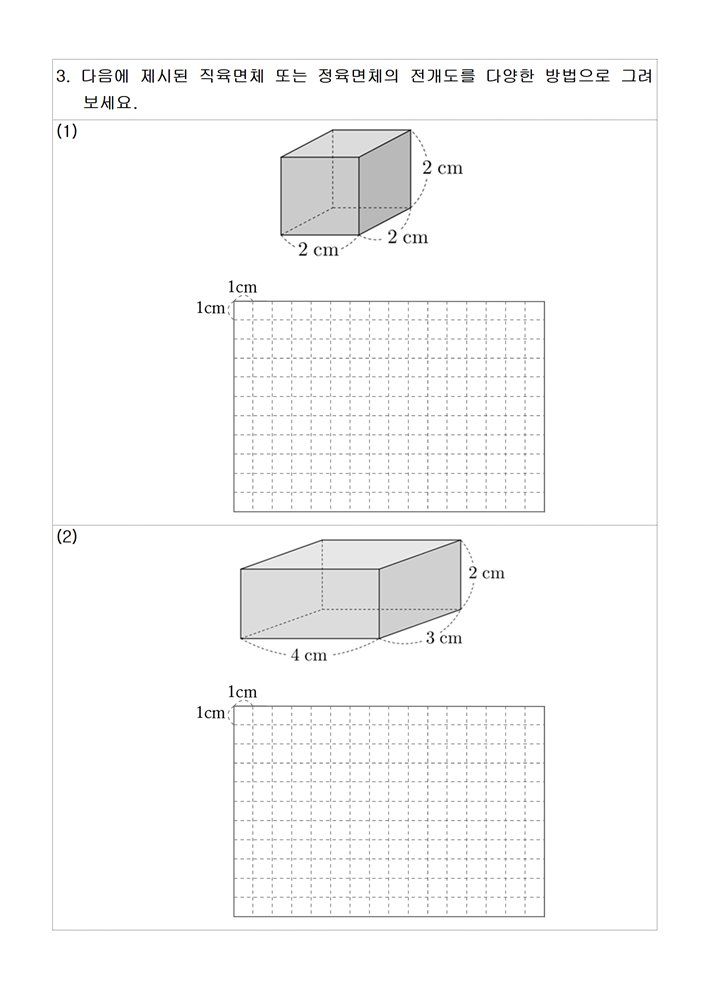 3. 다음에 제시된 직육면체 또는 정육면체의 전개도를 다양한 방법으로 그려 보세요.

(1)

2 cm
2 cm
2 cm

1cm
1cm

(2)

2 cm
3 cm
4 cm

1cm
1cm